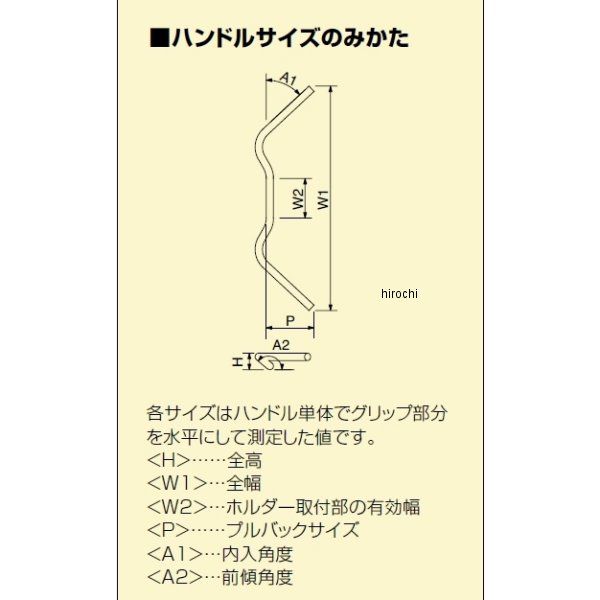 ■ハンドルサイズのみかた

A1

W2

W1

hirochi

P

A2

H

各サイズはハンドル単体でグリップ部分を水平にして測定した値です。
<H>……全高
<W1>…全幅
<W2>…ホルダー取付部の有効幅
<P>……プルバックサイズ
<A1>…内入角度
<A2>…前傾角度